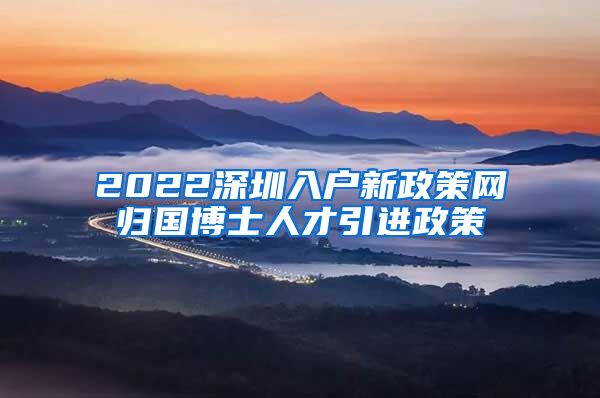 2022深圳入户新政策网
归国博士人才引进政策